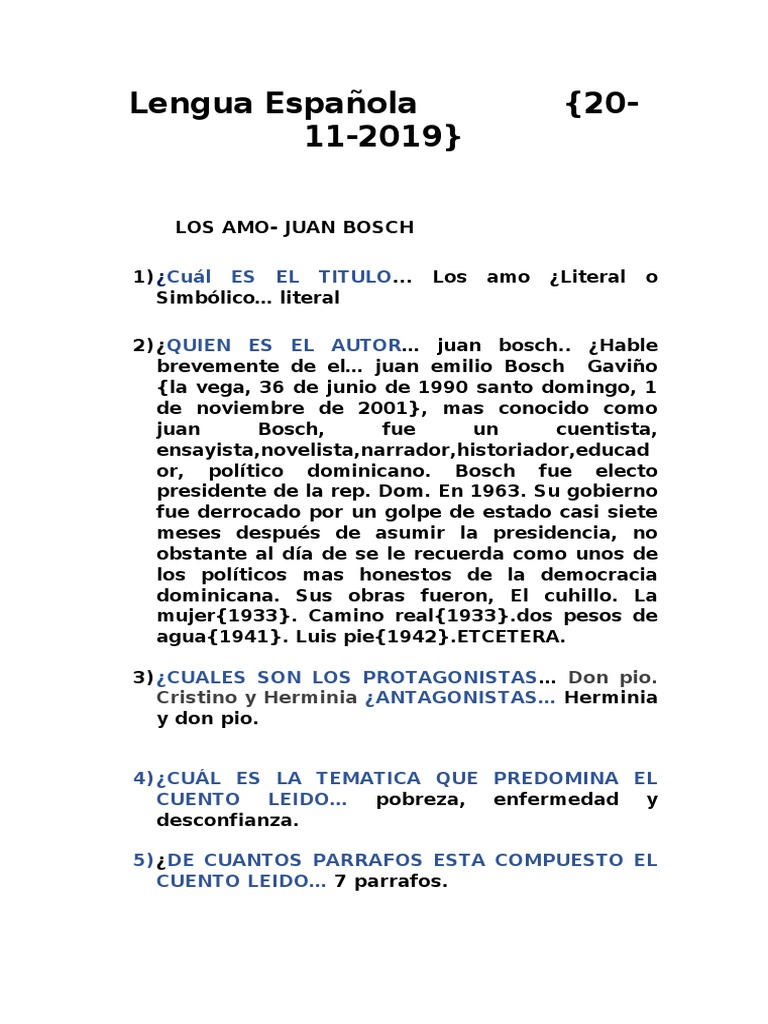 Lengua Española {20-11-2019}

LOS AMO- JUAN BOSCH

1)¿Cuál ES EL TITULO... Los amo ¿Literal o Simbólico… literal

2)¿QUIEN ES EL AUTOR… juan bosch.. ¿Hable brevemente de el… juan emilio Bosch Gaviño {la vega, 36 de junio de 1990 santo domingo, 1 de noviembre de 2001}, mas conocido como juan Bosch, fue un cuentista, ensayista,novelista,narrador,historiador,educador, político dominicano. Bosch fue electo presidente de la rep. Dom. En 1963. Su gobierno fue derrocado por un golpe de estado casi siete meses después de asumir la presidencia, no obstante al día de se le recuerda como unos de los políticos mas honestos de la democracia dominicana. Sus obras fueron, El cuhillo. La mujer{1933}. Camino real{1933}.dos pesos de agua{1941}. Luis pie{1942}.ETCETERA.

3)¿CUALES SON LOS PROTAGONISTAS… Don pio. Cristino y Herminia ¿ANTAGONISTAS… Herminia y don pio.

4)¿CUÁL ES LA TEMATICA QUE PREDOMINA EL CUENTO LEIDO… pobreza, enfermedad y desconfianza.

5)¿DE CUANTOS PARRAFOS ESTA COMPUESTO EL CUENTO LEIDO… 7 parrafos.